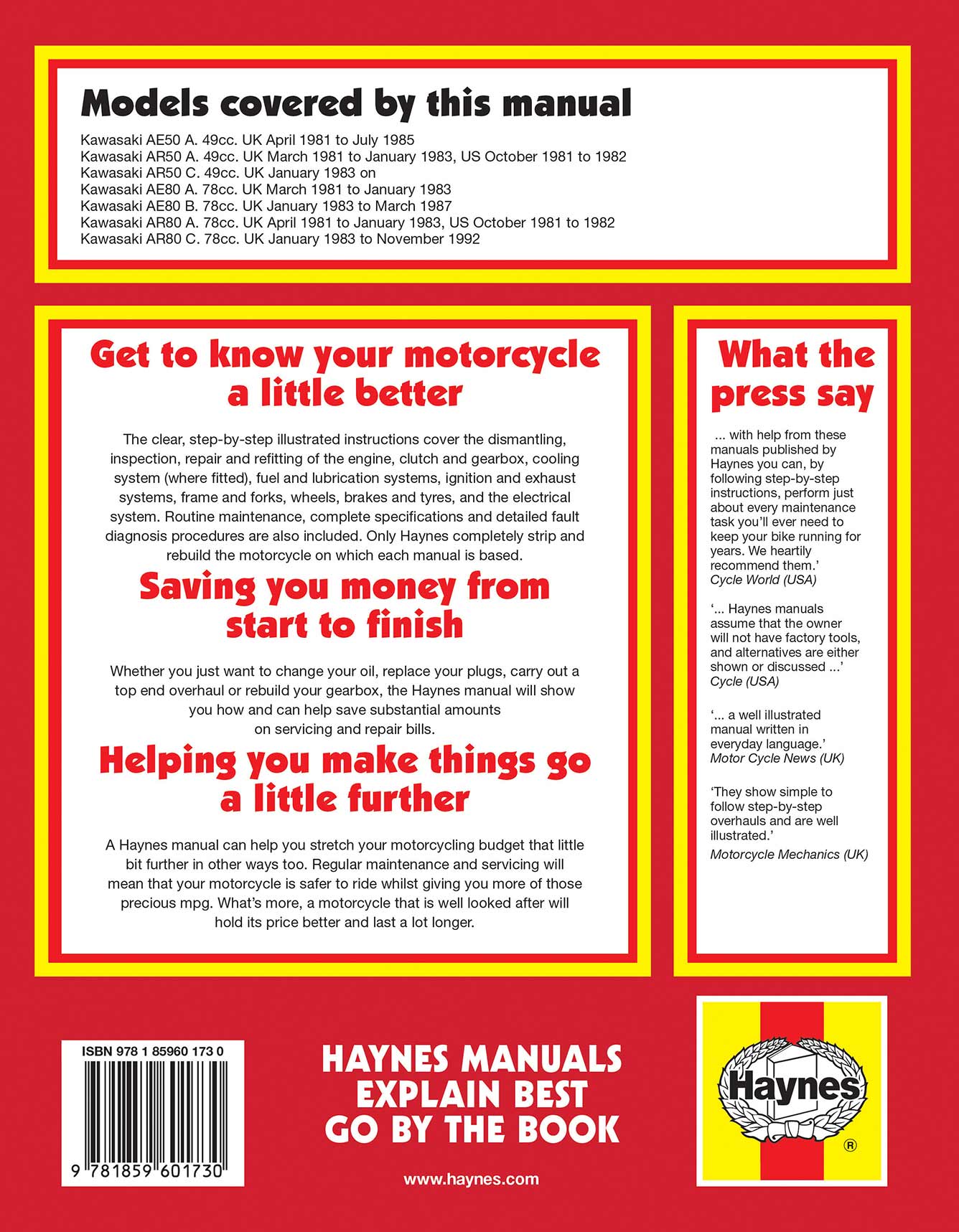 Models covered by this manual

Kawasaki AE50 A. 49cc. UK April 1981 to July 1985
Kawasaki AR50 A. 49cc. UK March 1981 to January 1983, US October 1981 to 1982
Kawasaki AR50 C. 49cc. UK January 1983 on
Kawasaki AE80 A. 78cc. UK March 1981 to January 1983
Kawasaki AE80 B. 78cc. UK January 1983 to March 1987
Kawasaki AR80 A. 78cc. UK April 1981 to January 1983, US October 1981 to 1982
Kawasaki AR80 C. 78cc. UK January 1983 to November 1992

Get to know your motorcycle a little better

The clear, step-by-step illustrated instructions cover the dismantling, inspection, repair and refitting of the engine, clutch and gearbox, cooling system (where fitted), fuel and lubrication systems, ignition and exhaust systems, frame and forks, wheels, brakes and tyres, and the electrical system. Routine maintenance, complete specifications and detailed fault diagnosis procedures are also included. Only Haynes completely strip and rebuild the motorcycle on which each manual is based.

Saving you money from start to finish

Whether you just want to change your oil, replace your plugs, carry out a top end overhaul or rebuild your gearbox, the Haynes manual will show you how and can help save substantial amounts on servicing and repair bills.

Helping you make things go a little further

A Haynes manual can help you stretch your motorcycling budget that little bit further in other ways too. Regular maintenance and servicing will mean that your motorcycle is safer to ride whilst giving you more of those precious mpg. What's more, a motorcycle that is well looked after will hold its price better and last a lot longer.

What the press say

... with help from these manuals published by Haynes you can, by following step-by-step instructions, perform just about every maintenance task you'll ever need to keep your bike running for years. We heartily recommend them.'
Cycle World (USA)

'... Haynes manuals assume that the owner will not have factory tools, and alternatives are either shown or discussed ...'
Cycle (USA)

'... a well illustrated manual written in everyday language.'
Motor Cycle News (UK)

'They show simple to follow step-by-step overhauls and are well illustrated.'
Motorcycle Mechanics (UK)

ISBN 978 1 85960 173 0
9 781859 601730

HAYNES MANUALS EXPLAIN BEST
GO BY THE BOOK

www.haynes.com

Haynes
®